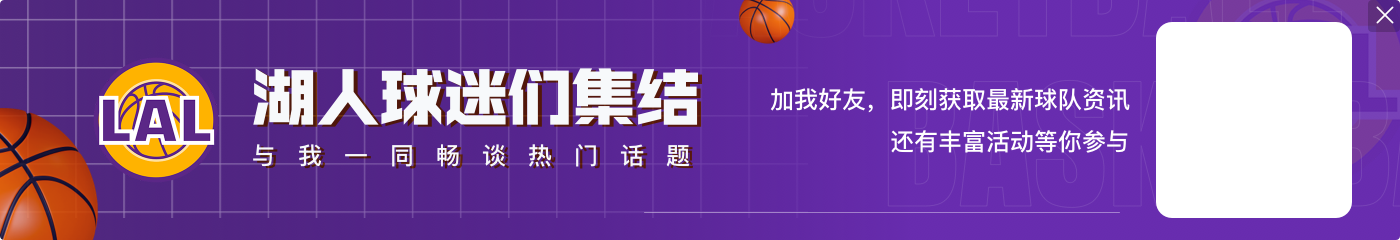 LAL
湖人球迷们集结
与我一同畅谈热门话题
加我好友，即刻获取最新球队资讯
还有丰富活动等你参与